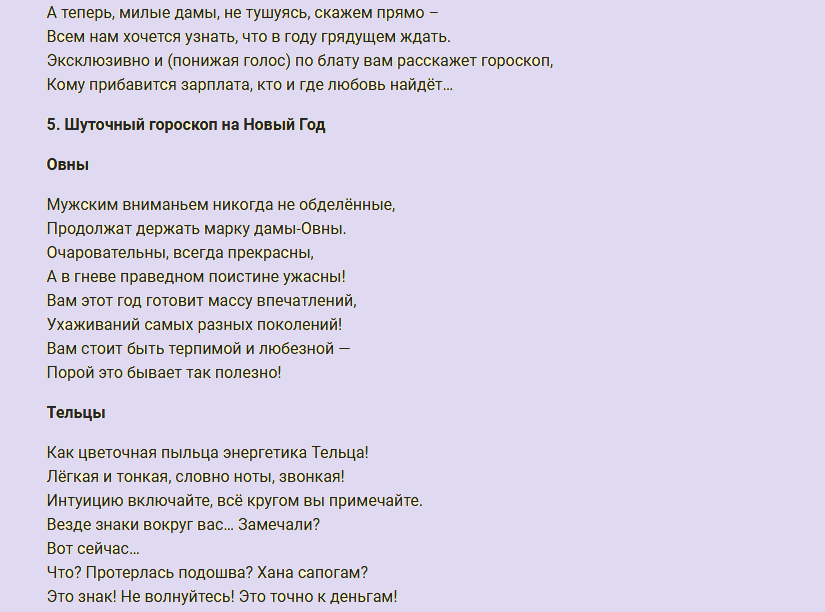 А теперь, милые дамы, не тушуясь, скажем прямо –
Всем нам хочется узнать, что в году грядущем ждать.
Эксклюзивно и (понижая голос) по блату вам расскажет гороскоп,
Кому прибавится зарплата, кто и где любовь найдёт…

5. Шуточный гороскоп на Новый Год

Овны

Мужским вниманьем никогда не обделённые,
Продолжат держать марку дамы-Овны.
Очаровательны, всегда прекрасны,
А в гневе праведном поистине ужасны!
Вам этот год готовит массу впечатлений,
Ухаживаний самых разных поколений!
Вам стоит быть терпимой и любезной —
Порой это бывает так полезно!

Тельцы

Как цветочная пыльца энергетика Тельца!
Лёгкая и тонкая, словно ноты, звонкая!
Интуицию включайте, всё кругом вы примечайте.
Везде знаки вокруг вас… Замечали?
Вот сейчас…
Что? Протерлась подошва? Хана сапогам?
Это знак! Не волнуйтесь! Это точно к деньгам!